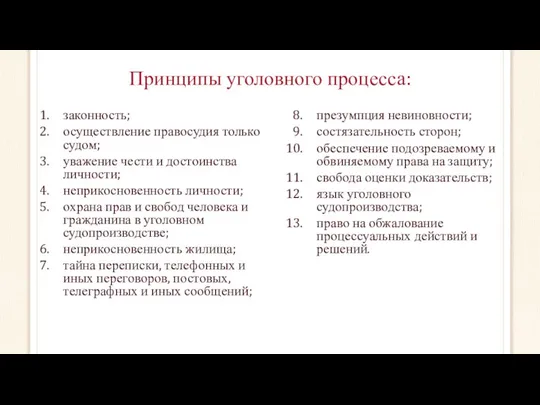 Принципы уголовного процесса:

1. законность;
2. осуществление правосудия только судом;
3. уважение чести и достоинства личности;
4. неприкосновенность личности;
5. охрана прав и свобод человека и гражданина в уголовном судопроизводстве;
6. неприкосновенность жилища;
7. тайна переписки, телефонных и иных переговоров, постовых, телеграфных и иных сообщений;

8. презумпция невиновности;
9. состязательность сторон;
10. обеспечение подозреваемому и обвиняемому права на защиту;
11. свобода оценки доказательств;
12. язык уголовного судопроизводства;
13. право на обжалование процессуальных действий и решений.